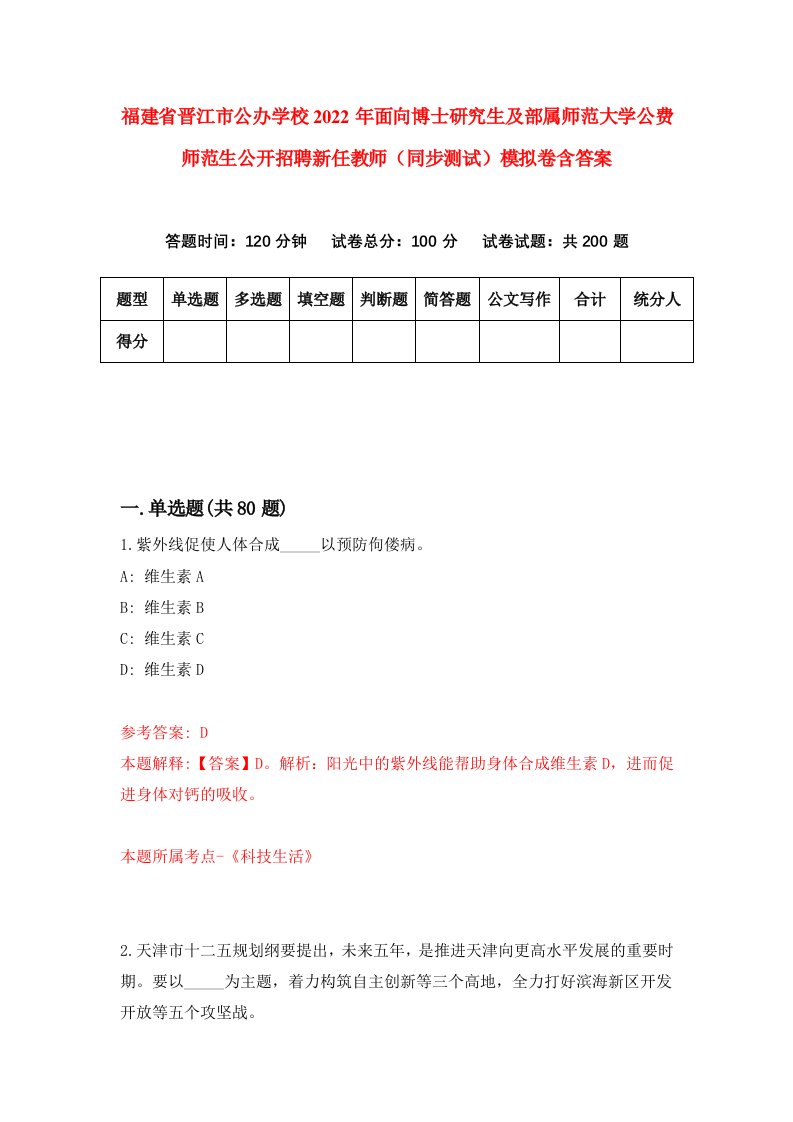 福建省晋江市公办学校2022年面向博士研究生及部属师范大学公费师范生公开招聘新任教师（同步测试）模拟卷含答案

答题时间：120分钟　试卷总分：100分　试卷试题：共200题

| 题型 | 单选题 | 多选题 | 填空题 | 判断题 | 简答题 | 公文写作 | 合计 | 统分人 |
|---|---|---|---|---|---|---|---|---|
| 得分 | | | | | | | | |

一.单选题(共80题)

1.紫外线促使人体合成_____以预防佝偻病。

A: 维生素A

B: 维生素B

C: 维生素C

D: 维生素D

参考答案: D

本题解释:【答案】D。解析：阳光中的紫外线能帮助身体合成维生素D，进而促进身体对钙的吸收。

本题所属考点-《科技生活》

2.天津市十二五规划纲要提出，未来五年，是推进天津向更高水平发展的重要时期。要以_____为主题，着力构筑自主创新等三个高地，全力打好滨海新区开发开放等五个攻坚战。